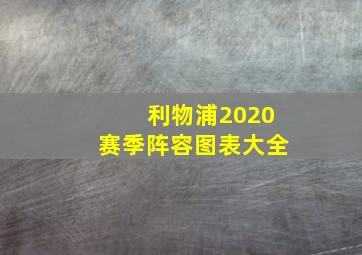 利物浦2020
赛季阵容图表大全